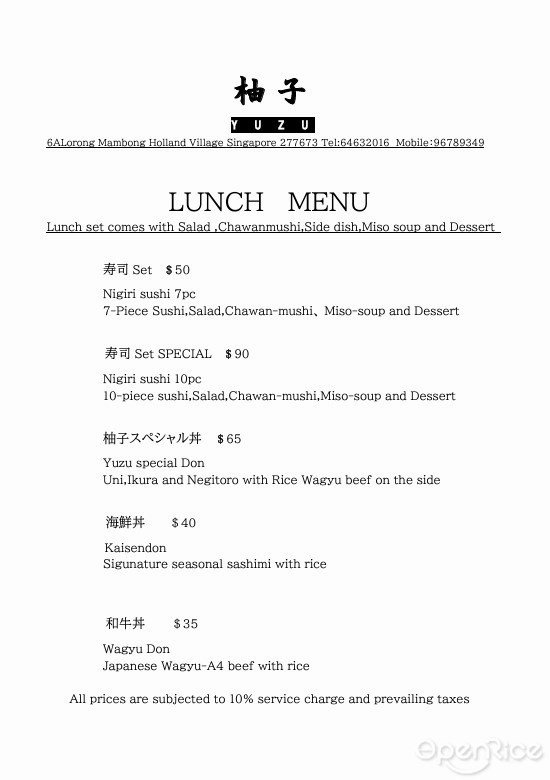 柚子

YUZU

6ALorong Mambong Holland Village Singapore 277673 Tel:64632016 Mobile:96789349

LUNCH MENU

Lunch set comes with Salad ,Chawanmushi,Side dish,Miso soup and Dessert

寿司 Set ＄50

Nigiri sushi 7pc
7-Piece Sushi,Salad,Chawan-mushi、Miso-soup and Dessert

寿司 Set SPECIAL ＄90

Nigiri sushi 10pc
10-piece sushi,Salad,Chawan-mushi,Miso-soup and Dessert

柚子スペシャル丼 ＄65

Yuzu special Don
Uni,Ikura and Negitoro with Rice Wagyu beef on the side

海鮮丼 ＄40

Kaisendon
Sigunature seasonal sashimi with rice

和牛丼 ＄35

Wagyu Don
Japanese Wagyu-A4 beef with rice

All prices are subjected to 10% service charge and prevailing taxes

OpenRice